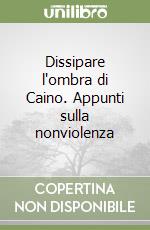 unilibro

Dissipare l'ombra di Caino. Appunti sulla nonviolenza

COPERTINA NON DISPONIBILE